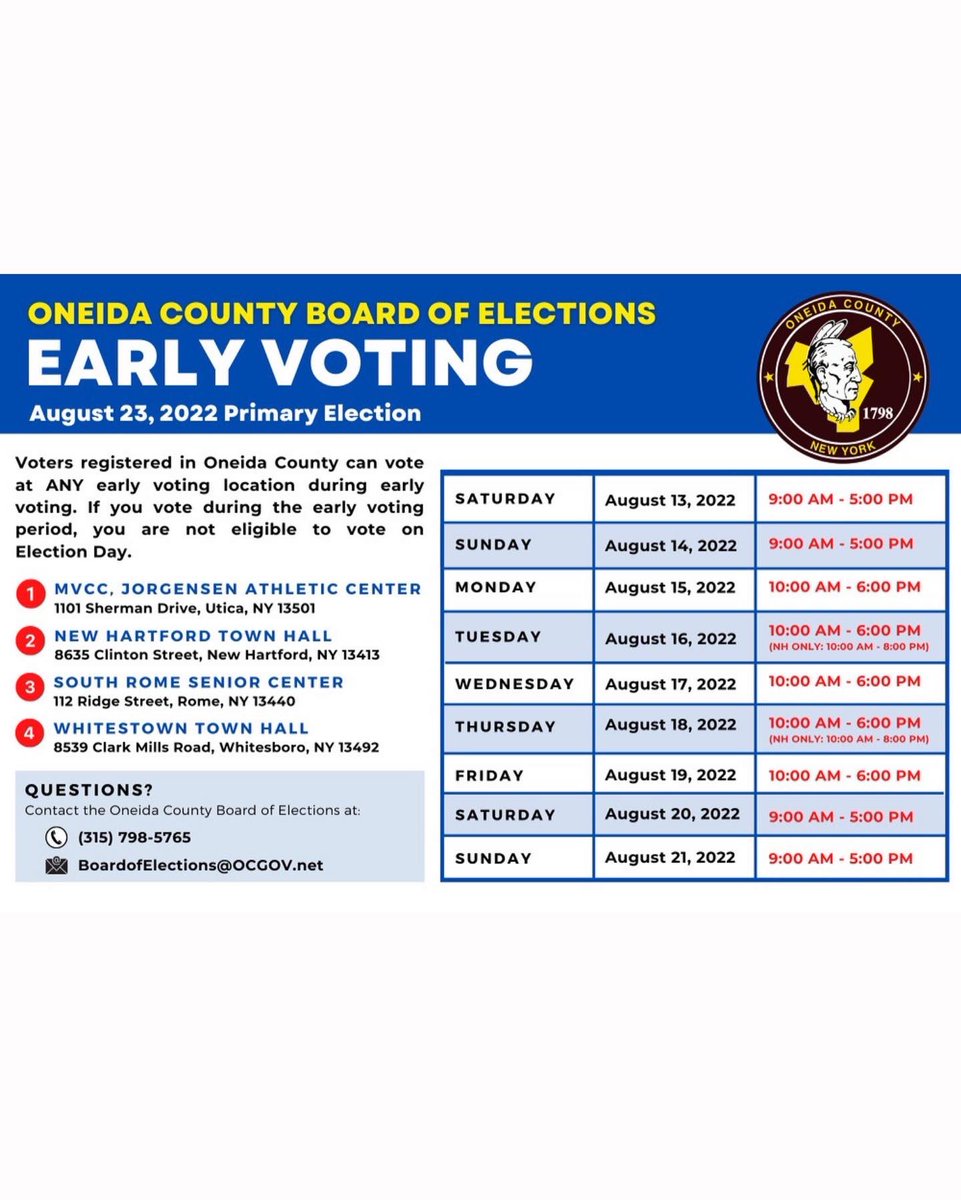 ONEIDA COUNTY BOARD OF ELECTIONS
EARLY VOTING
August 23, 2022 Primary Election

ONEIDA COUNTY
1798
NEW YORK

Voters registered in Oneida County can vote at ANY early voting location during early voting. If you vote during the early voting period, you are not eligible to vote on Election Day.

1 MVCC, JORGENSEN ATHLETIC CENTER
1101 Sherman Drive, Utica, NY 13501

2 NEW HARTFORD TOWN HALL
8635 Clinton Street, New Hartford, NY 13413

3 SOUTH ROME SENIOR CENTER
112 Ridge Street, Rome, NY 13440

4 WHITESTOWN TOWN HALL
8539 Clark Mills Road, Whitesboro, NY 13492

QUESTIONS?
Contact the Oneida County Board of Elections at:
(315) 798-5765
BoardofElections@OCGOV.net

| SATURDAY | August 13, 2022 | 9:00 AM - 5:00 PM |
|---|---|---|
| SUNDAY | August 14, 2022 | 9:00 AM - 5:00 PM |
| MONDAY | August 15, 2022 | 10:00 AM - 6:00 PM |
| TUESDAY | August 16, 2022 | 10:00 AM - 6:00 PM (NH ONLY: 10:00 AM - 8:00 PM) |
| WEDNESDAY | August 17, 2022 | 10:00 AM - 6:00 PM |
| THURSDAY | August 18, 2022 | 10:00 AM - 6:00 PM (NH ONLY: 10:00 AM - 8:00 PM) |
| FRIDAY | August 19, 2022 | 10:00 AM - 6:00 PM |
| SATURDAY | August 20, 2022 | 9:00 AM - 5:00 PM |
| SUNDAY | August 21, 2022 | 9:00 AM - 5:00 PM |